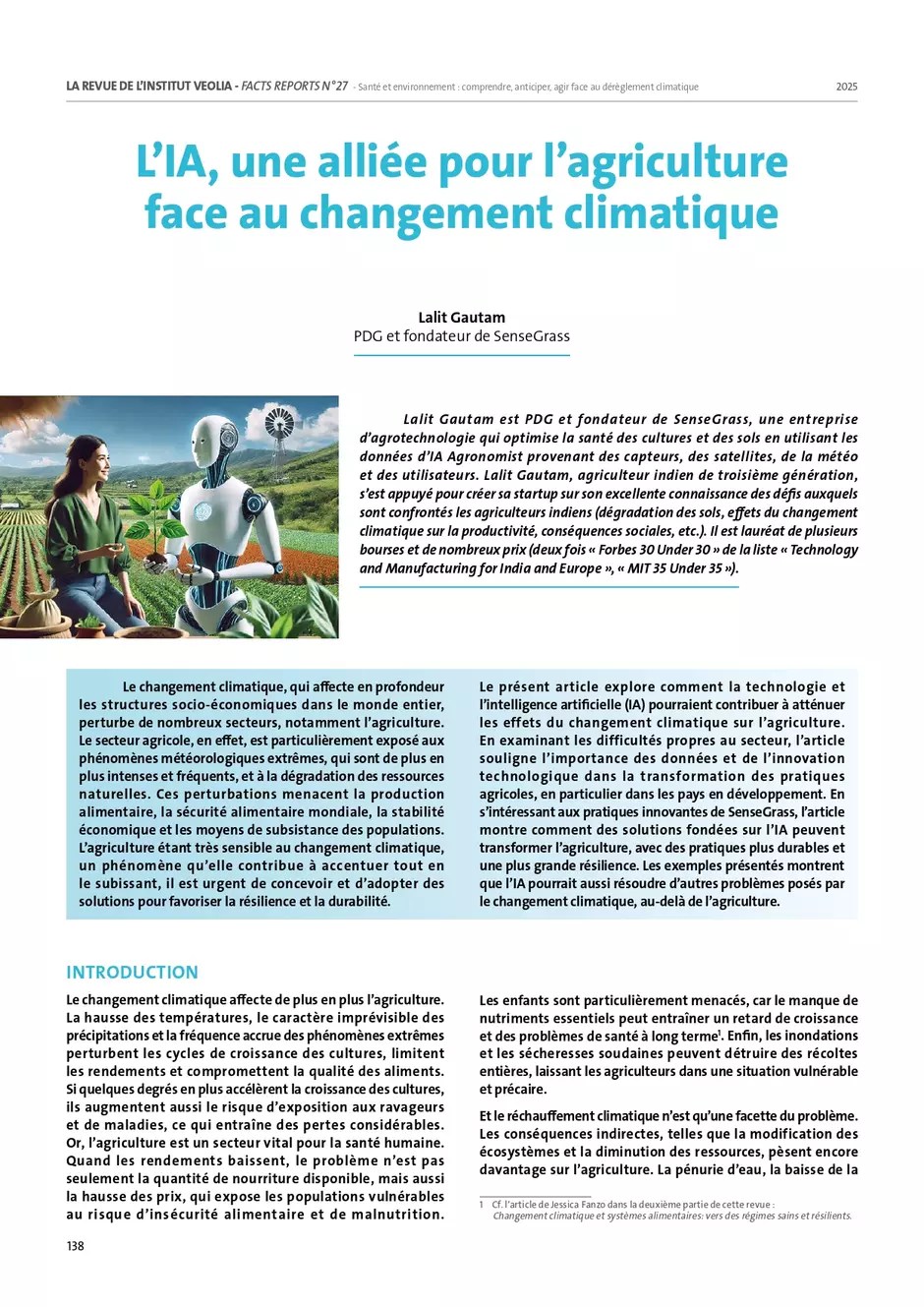 LA REVUE DE L'INSTITUT VEOLIA - FACTS REPORTS N°27 - Santé et environnement : comprendre, anticiper, agir face au dérèglement climatique 2025

L'IA, une alliée pour l'agriculture face au changement climatique

Lalit Gautam
PDG et fondateur de SenseGrass

Lalit Gautam est PDG et fondateur de SenseGrass, une entreprise d'agrotechnologie qui optimise la santé des cultures et des sols en utilisant les données d'IA Agronomist provenant des capteurs, des satellites, de la météo et des utilisateurs. Lalit Gautam, agriculteur indien de troisième génération, s'est appuyé pour créer sa startup sur son excellente connaissance des défis auxquels sont confrontés les agriculteurs indiens (dégradation des sols, effets du changement climatique sur la productivité, conséquences sociales, etc.). Il est lauréat de plusieurs bourses et de nombreux prix (deux fois « Forbes 30 Under 30 » de la liste « Technology and Manufacturing for India and Europe », « MIT 35 Under 35 »).

Le changement climatique, qui affecte en profondeur les structures socio-économiques dans le monde entier, perturbe de nombreux secteurs, notamment l'agriculture. Le secteur agricole, en effet, est particulièrement exposé aux phénomènes météorologiques extrêmes, qui sont de plus en plus intenses et fréquents, et à la dégradation des ressources naturelles. Ces perturbations menacent la production alimentaire, la sécurité alimentaire mondiale, la stabilité économique et les moyens de subsistance des populations. L'agriculture étant très sensible au changement climatique, un phénomène qu'elle contribue à accentuer tout en le subissant, il est urgent de concevoir et d'adopter des solutions pour favoriser la résilience et la durabilité.

Le présent article explore comment la technologie et l'intelligence artificielle (IA) pourraient contribuer à atténuer les effets du changement climatique sur l'agriculture. En examinant les difficultés propres au secteur, l'article souligne l'importance des données et de l'innovation technologique dans la transformation des pratiques agricoles, en particulier dans les pays en développement. En s'intéressant aux pratiques innovantes de SenseGrass, l'article montre comment des solutions fondées sur l'IA peuvent transformer l'agriculture, avec des pratiques plus durables et une plus grande résilience. Les exemples présentés montrent que l'IA pourrait aussi résoudre d'autres problèmes posés par le changement climatique, au-delà de l'agriculture.

INTRODUCTION

Le changement climatique affecte de plus en plus l'agriculture. La hausse des températures, le caractère imprévisible des précipitations et la fréquence accrue des phénomènes extrêmes perturbent les cycles de croissance des cultures, limitent les rendements et compromettent la qualité des aliments. Si quelques degrés en plus accélèrent la croissance des cultures, ils augmentent aussi le risque d'exposition aux ravageurs et de maladies, ce qui entraîne des pertes considérables. Or, l'agriculture est un secteur vital pour la santé humaine. Quand les rendements baissent, le problème n'est pas seulement la quantité de nourriture disponible, mais aussi la hausse des prix, qui expose les populations vulnérables au risque d'insécurité alimentaire et de malnutrition.

Les enfants sont particulièrement menacés, car le manque de nutriments essentiels peut entraîner un retard de croissance et des problèmes de santé à long terme$^{1}$. Enfin, les inondations et les sécheresses soudaines peuvent détruire des récoltes entières, laissant les agriculteurs dans une situation vulnérable et précaire.

Et le réchauffement climatique n'est qu'une facette du problème. Les conséquences indirectes, telles que la modification des écosystèmes et la diminution des ressources, pèsent encore davantage sur l'agriculture. La pénurie d'eau, la baisse de la

1 Cf. l'article de Jessica Fanzo dans la deuxième partie de cette revue : Changement climatique et systèmes alimentaires: vers des régimes sains et résilients.

138